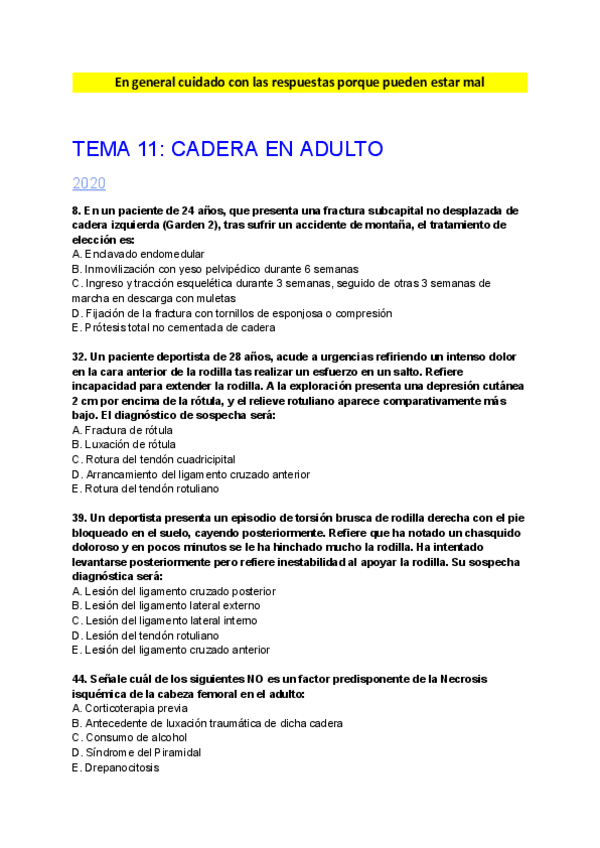 En general cuidado con las respuestas porque pueden estar mal

TEMA 11: CADERA EN ADULTO

2020

8. En un paciente de 24 años, que presenta una fractura subcapital no desplazada de cadera izquierda (Garden 2), tras sufrir un accidente de montaña, el tratamiento de elección es:
A. Enclavado endomedular
B. Inmovilización con yeso pelvipédico durante 6 semanas
C. Ingreso y tracción esquelética durante 3 semanas, seguido de otras 3 semanas de marcha en descarga con muletas
D. Fijación de la fractura con tornillos de esponjosa o compresión
E. Prótesis total no cementada de cadera

32. Un paciente deportista de 28 años, acude a urgencias refiriendo un intenso dolor en la cara anterior de la rodilla tas realizar un esfuerzo en un salto. Refiere incapacidad para extender la rodilla. A la exploración presenta una depresión cutánea 2 cm por encima de la rótula, y el relieve rotuliano aparece comparativamente más bajo. El diagnóstico de sospecha será:
A. Fractura de rótula
B. Luxación de rótula
C. Rotura del tendón cuadricipital
D. Arrancamiento del ligamento cruzado anterior
E. Rotura del tendón rotuliano

39. Un deportista presenta un episodio de torsión brusca de rodilla derecha con el pie bloqueado en el suelo, cayendo posteriormente. Refiere que ha notado un chasquido doloroso y en pocos minutos se le ha hinchado mucho la rodilla. Ha intentado levantarse posteriormente pero refiere inestabilidad al apoyar la rodilla. Su sospecha diagnóstica será:
A. Lesión del ligamento cruzado posterior
B. Lesión del ligamento lateral externo
C. Lesión del ligamento lateral interno
D. Lesión del tendón rotuliano
E. Lesión del ligamento cruzado anterior

44. Señale cuál de los siguientes NO es un factor predisponente de la Necrosis isquémica de la cabeza femoral en el adulto:
A. Corticoterapia previa
B. Antecedente de luxación traumática de dicha cadera
C. Consumo de alcohol
D. Síndrome del Piramidal
E. Drepanocitosis